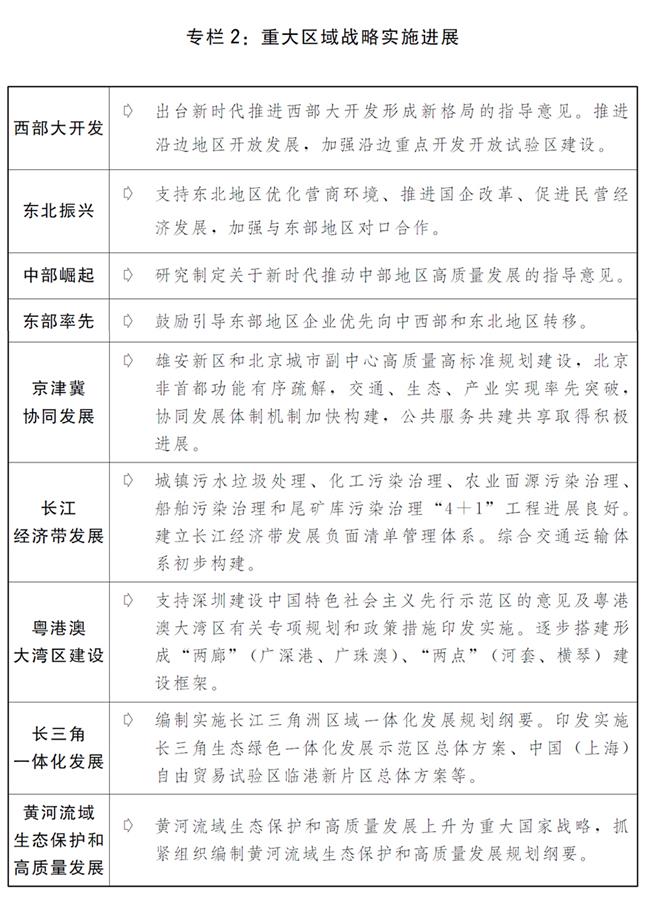 专栏 2：重大区域战略实施进展

| | |
|---|---|
| 西部大开发 | ⇨ 出台新时代推进西部大开发形成新格局的指导意见。推进沿边地区开放发展，加强沿边重点开发开放试验区建设。 |
| 东北振兴 | ⇨ 支持东北地区优化营商环境、推进国企改革、促进民营经济发展，加强与东部地区对口合作。 |
| 中部崛起 | ⇨ 研究制定关于新时代推动中部地区高质量发展的指导意见。 |
| 东部率先 | ⇨ 鼓励引导东部地区企业优先向中西部和东北地区转移。 |
| 京津冀协同发展 | ⇨ 雄安新区和北京城市副中心高质量高标准规划建设，北京非首都功能有序疏解，交通、生态、产业实现率先突破，协同发展体制机制加快构建，公共服务共建共享取得积极进展。 |
| 长江经济带发展 | ⇨ 城镇污水垃圾处理、化工污染治理、农业面源污染治理、船舶污染治理和尾矿库污染治理“4＋1”工程进展良好。建立长江经济带发展负面清单管理体系。综合交通运输体系初步构建。 |
| 粤港澳大湾区建设 | ⇨ 支持深圳建设中国特色社会主义先行示范区的意见及粤港澳大湾区有关专项规划和政策措施印发实施。逐步搭建形成“两廊”（广深港、广珠澳）、“两点”（河套、横琴）建设框架。 |
| 长三角一体化发展 | ⇨ 编制实施长江三角洲区域一体化发展规划纲要。印发实施长三角生态绿色一体化发展示范区总体方案、中国（上海）自由贸易试验区临港新片区总体方案等。 |
| 黄河流域生态保护和高质量发展 | ⇨ 黄河流域生态保护和高质量发展上升为重大国家战略，抓紧组织编制黄河流域生态保护和高质量发展规划纲要。 |